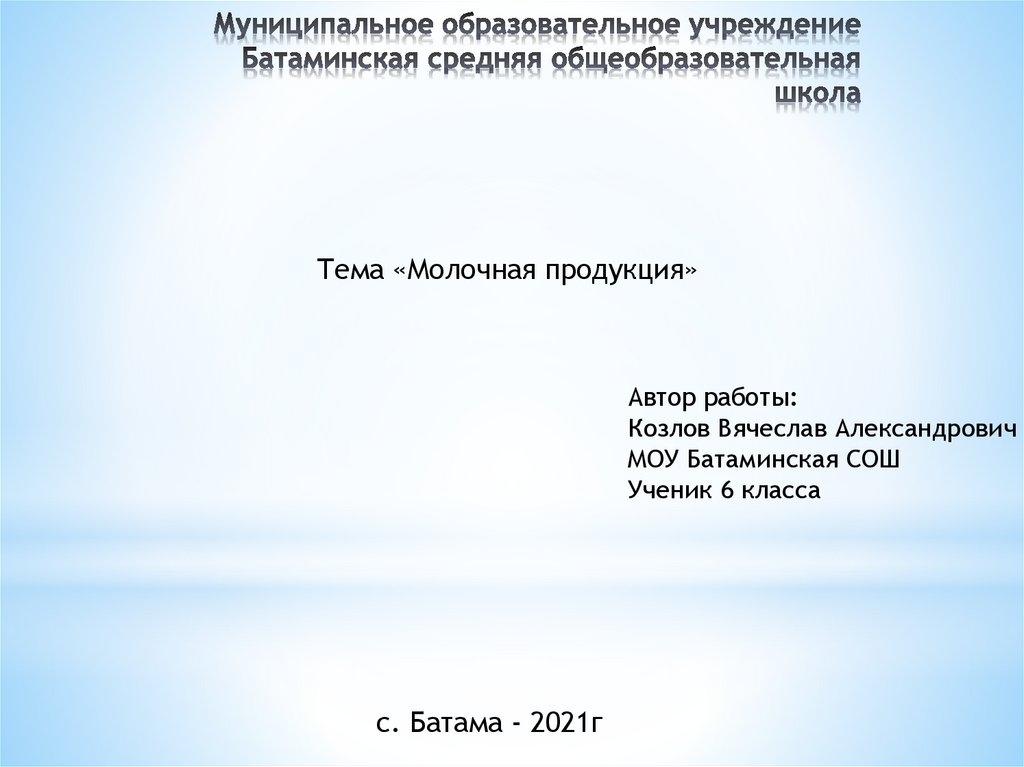 Муниципальное образовательное учреждение
Батаминская средняя общеобразовательная
школа

Тема «Молочная продукция»

Автор работы:
Козлов Вячеслав Александрович
МОУ Батаминская СОШ
Ученик 6 класса

с. Батама - 2021г